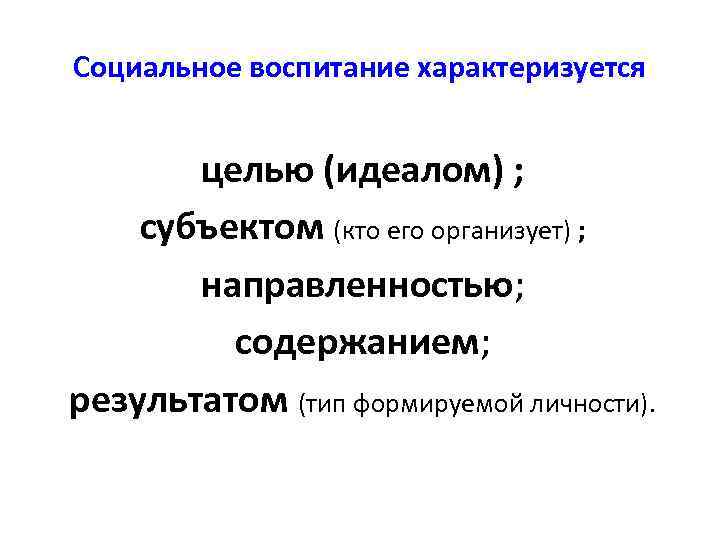 Социальное воспитание характеризуется

целью (идеалом) ;

субъектом (кто его организует) ;

направленностью;

содержанием;

результатом (тип формируемой личности).